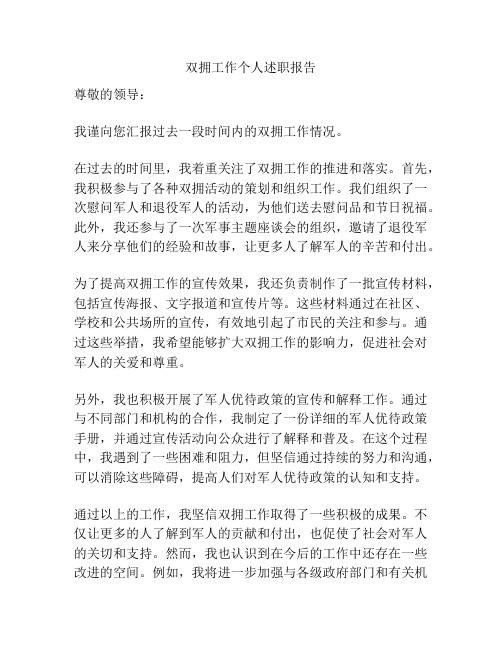 双拥工作个人述职报告

尊敬的领导：

我谨向您汇报过去一段时间内的双拥工作情况。

在过去的时间里，我着重关注了双拥工作的推进和落实。首先，我积极参与了各种双拥活动的策划和组织工作。我们组织了一次慰问军人和退役军人的活动，为他们送去慰问品和节日祝福。此外，我还参与了一次军事主题座谈会的组织，邀请了退役军人来分享他们的经验和故事，让更多人了解军人的辛苦和付出。

为了提高双拥工作的宣传效果，我还负责制作了一批宣传材料，包括宣传海报、文字报道和宣传片等。这些材料通过在社区、学校和公共场所的宣传，有效地引起了市民的关注和参与。通过这些举措，我希望能够扩大双拥工作的影响力，促进社会对军人的关爱和尊重。

另外，我也积极开展了军人优待政策的宣传和解释工作。通过与不同部门和机构的合作，我制定了一份详细的军人优待政策手册，并通过宣传活动向公众进行了解释和普及。在这个过程中，我遇到了一些困难和阻力，但坚信通过持续的努力和沟通，可以消除这些障碍，提高人们对军人优待政策的认知和支持。

通过以上的工作，我坚信双拥工作取得了一些积极的成果。不仅让更多的人了解到军人的贡献和付出，也促使了社会对军人的关切和支持。然而，我也认识到在今后的工作中还存在一些改进的空间。例如，我将进一步加强与各级政府部门和有关机